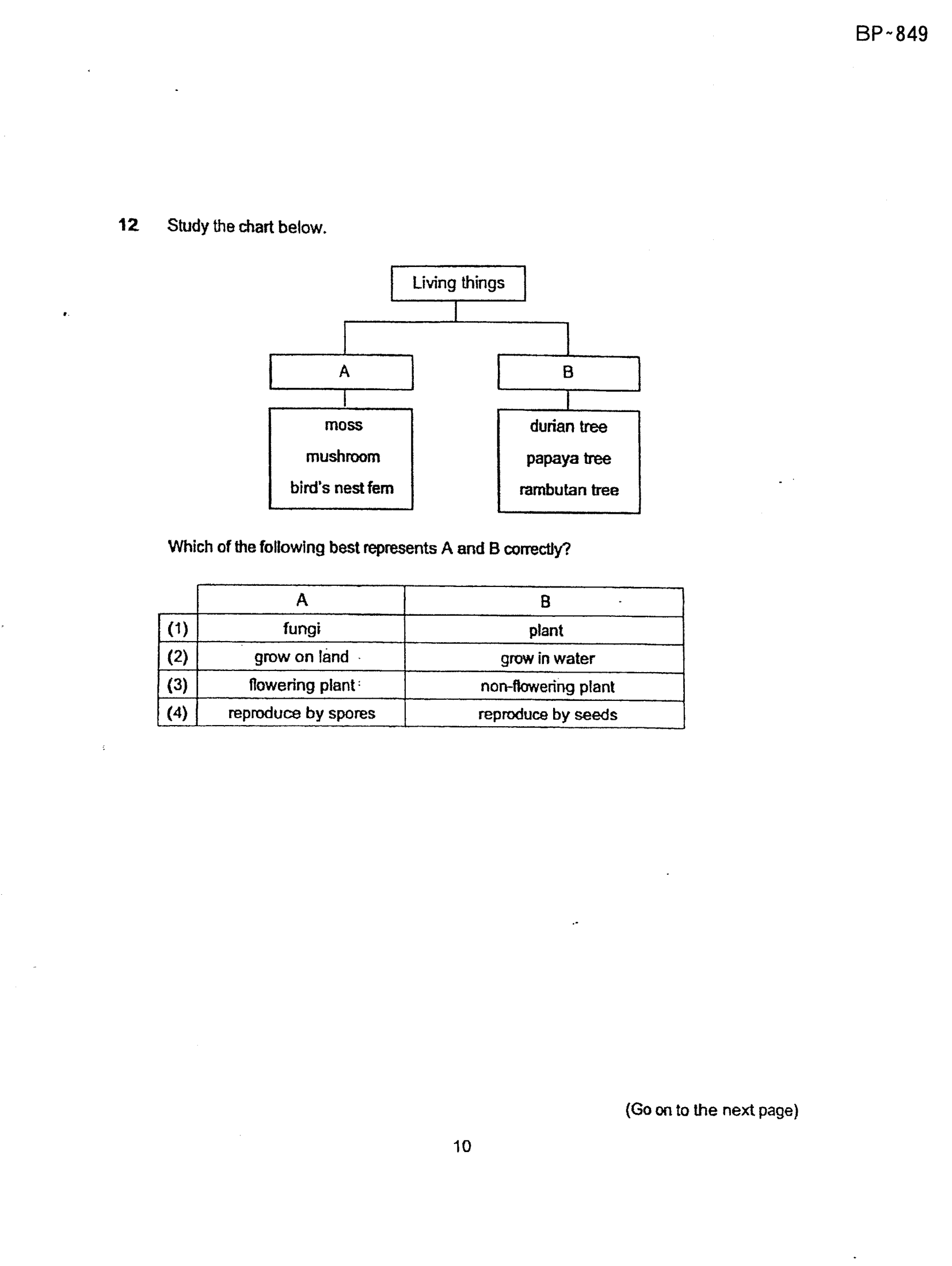 BP~849

12 Study the chart below.

Living things

A

B

moss
mushroom
bird's nest fern

durian tree
papaya tree
rambutan tree

Which of the following best represents A and B correctly?

| | A | B |
|---|---|---|
| (1) | fungi | plant |
| (2) | grow on land | grow in water |
| (3) | flowering plant | non-flowering plant |
| (4) | reproduce by spores | reproduce by seeds |

(Go on to the next page)

10